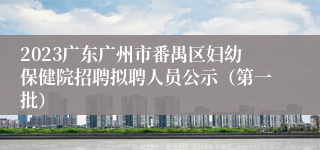 2023广东广州市番禺区妇幼保健院招聘拟聘人员公示（第一批）